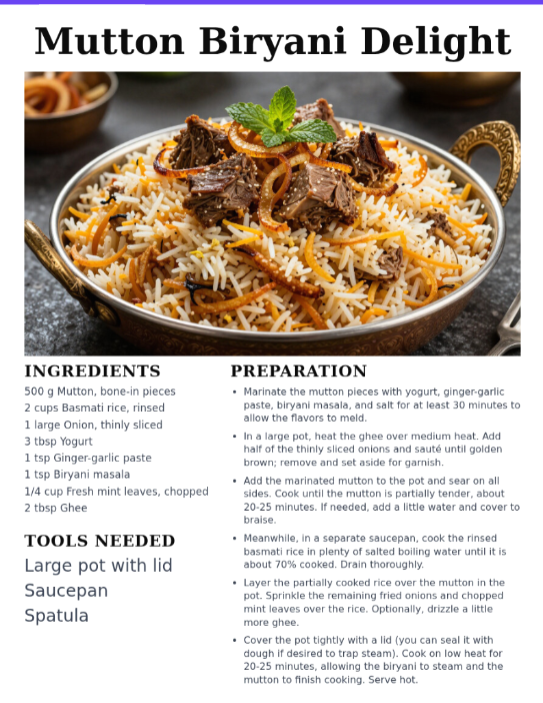 Mutton Biryani Delight

INGREDIENTS
500 g Mutton, bone-in pieces
2 cups Basmati rice, rinsed
1 large Onion, thinly sliced
3 tbsp Yogurt
1 tsp Ginger-garlic paste
1 tsp Biryani masala
1/4 cup Fresh mint leaves, chopped
2 tbsp Ghee

TOOLS NEEDED
Large pot with lid
Saucepan
Spatula

PREPARATION
• Marinate the mutton pieces with yogurt, ginger-garlic paste, biryani masala, and salt for at least 30 minutes to allow the flavors to meld.
• In a large pot, heat the ghee over medium heat. Add half of the thinly sliced onions and sauté until golden brown; remove and set aside for garnish.
• Add the marinated mutton to the pot and sear on all sides. Cook until the mutton is partially tender, about 20-25 minutes. If needed, add a little water and cover to braise.
• Meanwhile, in a separate saucepan, cook the rinsed basmati rice in plenty of salted boiling water until it is about 70% cooked. Drain thoroughly.
• Layer the partially cooked rice over the mutton in the pot. Sprinkle the remaining fried onions and chopped mint leaves over the rice. Optionally, drizzle a little more ghee.
• Cover the pot tightly with a lid (you can seal it with dough if desired to trap steam). Cook on low heat for 20-25 minutes, allowing the biryani to steam and the mutton to finish cooking. Serve hot.